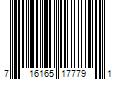 7 16165 17779 1